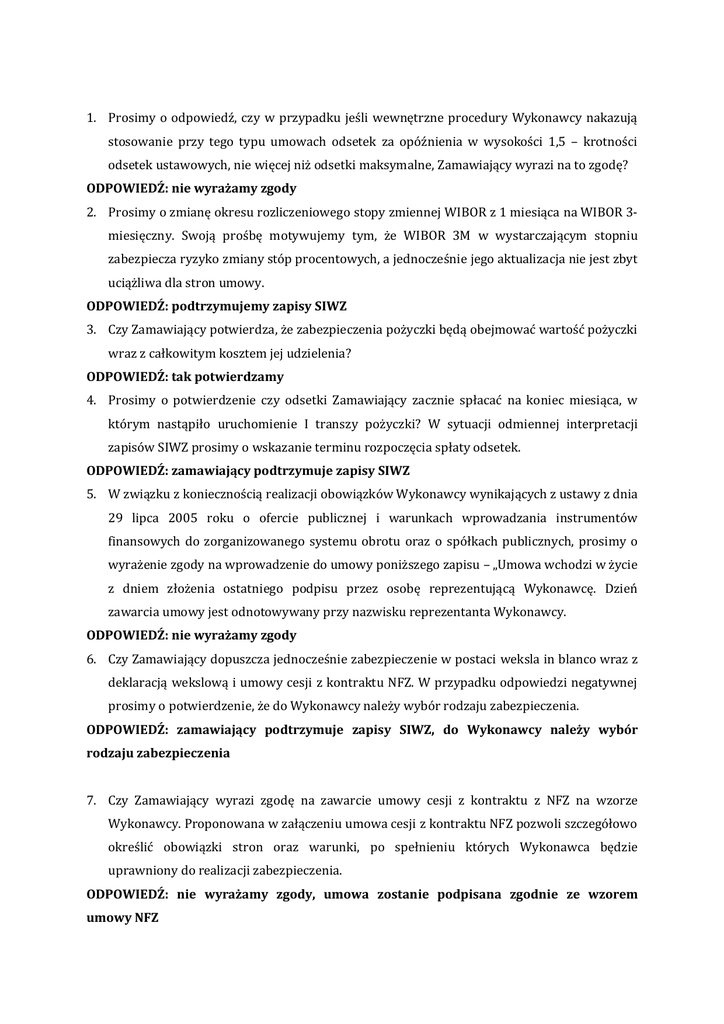 1. Prosimy o odpowiedź, czy w przypadku jeśli wewnętrzne procedury Wykonawcy nakazują stosowanie przy tego typu umowach odsetek za opóźnienia w wysokości 1,5 – krotności odsetek ustawowych, nie więcej niż odsetki maksymalne, Zamawiający wyrazi na to zgodę?

ODPOWIEDŹ: nie wyrażamy zgody

2. Prosimy o zmianę okresu rozliczeniowego stopy zmiennej WIBOR z 1 miesiąca na WIBOR 3-miesięczny. Swoją prośbę motywujemy tym, że WIBOR 3M w wystarczającym stopniu zabezpiecza ryzyko zmiany stóp procentowych, a jednocześnie jego aktualizacja nie jest zbyt uciążliwa dla stron umowy.

ODPOWIEDŹ: podtrzymujemy zapisy SIWZ

3. Czy Zamawiający potwierdza, że zabezpieczenia pożyczki będą obejmować wartość pożyczki wraz z całkowitym kosztem jej udzielenia?

ODPOWIEDŹ: tak potwierdzamy

4. Prosimy o potwierdzenie czy odsetki Zamawiający zacznie spłacać na koniec miesiąca, w którym nastąpiło uruchomienie I transzy pożyczki? W sytuacji odmiennej interpretacji zapisów SIWZ prosimy o wskazanie terminu rozpoczęcia spłaty odsetek.

ODPOWIEDŹ: zamawiający podtrzymuje zapisy SIWZ

5. W związku z koniecznością realizacji obowiązków Wykonawcy wynikających z ustawy z dnia 29 lipca 2005 roku o ofercie publicznej i warunkach wprowadzania instrumentów finansowych do zorganizowanego systemu obrotu oraz o spółkach publicznych, prosimy o wyrażenie zgody na wprowadzenie do umowy poniższego zapisu – „Umowa wchodzi w życie z dniem złożenia ostatniego podpisu przez osobę reprezentującą Wykonawcę. Dzień zawarcia umowy jest odnotowywany przy nazwisku reprezentanta Wykonawcy.

ODPOWIEDŹ: nie wyrażamy zgody

6. Czy Zamawiający dopuszcza jednocześnie zabezpieczenie w postaci weksla in blanco wraz z deklaracją wekslową i umowy cesji z kontraktu NFZ. W przypadku odpowiedzi negatywnej prosimy o potwierdzenie, że do Wykonawcy należy wybór rodzaju zabezpieczenia.

ODPOWIEDŹ: zamawiający podtrzymuje zapisy SIWZ, do Wykonawcy należy wybór rodzaju zabezpieczenia

7. Czy Zamawiający wyrazi zgodę na zawarcie umowy cesji z kontraktu z NFZ na wzorze Wykonawcy. Proponowana w załączeniu umowa cesji z kontraktu NFZ pozwoli szczegółowo określić obowiązki stron oraz warunki, po spełnieniu których Wykonawca będzie uprawniony do realizacji zabezpieczenia.

ODPOWIEDŹ: nie wyrażamy zgody, umowa zostanie podpisana zgodnie ze wzorem umowy NFZ